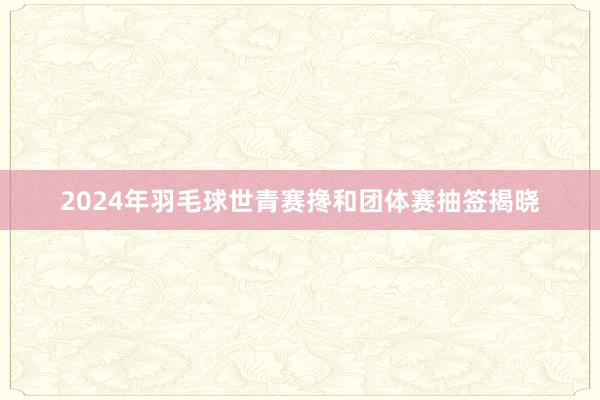 2024年羽毛球世青赛搀和团体赛抽签揭晓